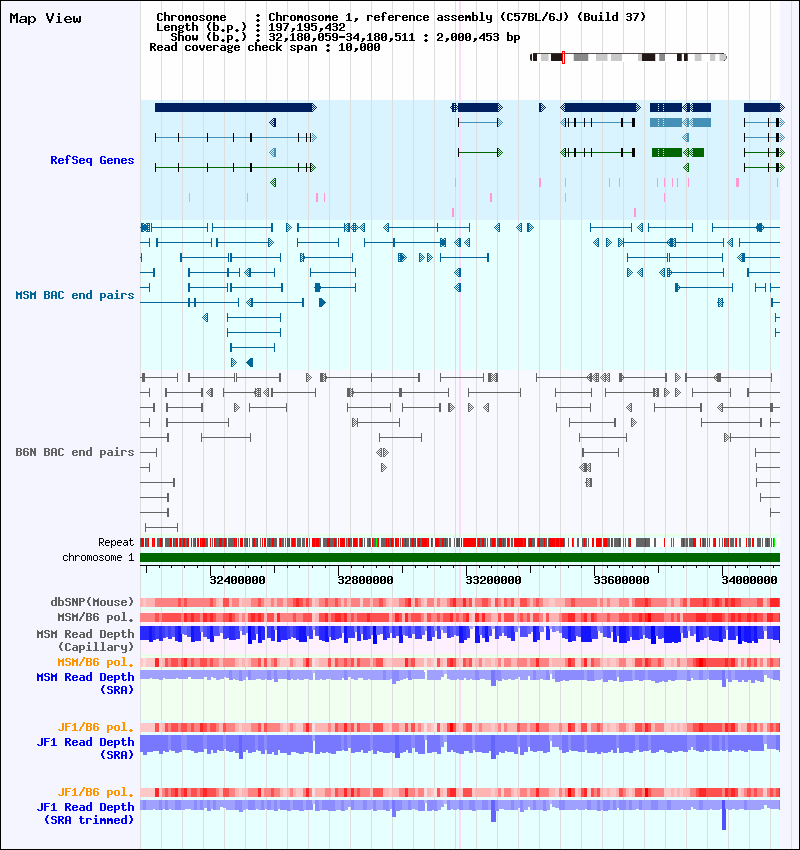 Map View

Chromosome : Chromosome 1, reference assembly (C57BL/6J) (Build 37)
Length (b.p.) : 197,195,432
Show (b.p.) : 32,180,059-34,180,511 : 2,000,453 bp
Read coverage check span : 10,000

RefSeq Genes

MSM BAC end pairs

B6N BAC end pairs

Repeat
chromosome 1

32400000 32800000 33200000 33600000 34000000

dbSNP(Mouse)
MSM/B6 pol.
MSM Read Depth (Capillary)
MSM/B6 pol.
MSM Read Depth (SRA)

JF1/B6 pol.
JF1 Read Depth (SRA)

JF1/B6 pol.
JF1 Read Depth (SRA trimmed)